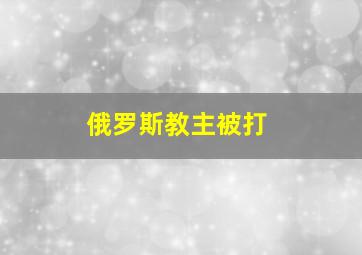 俄罗斯教主被打